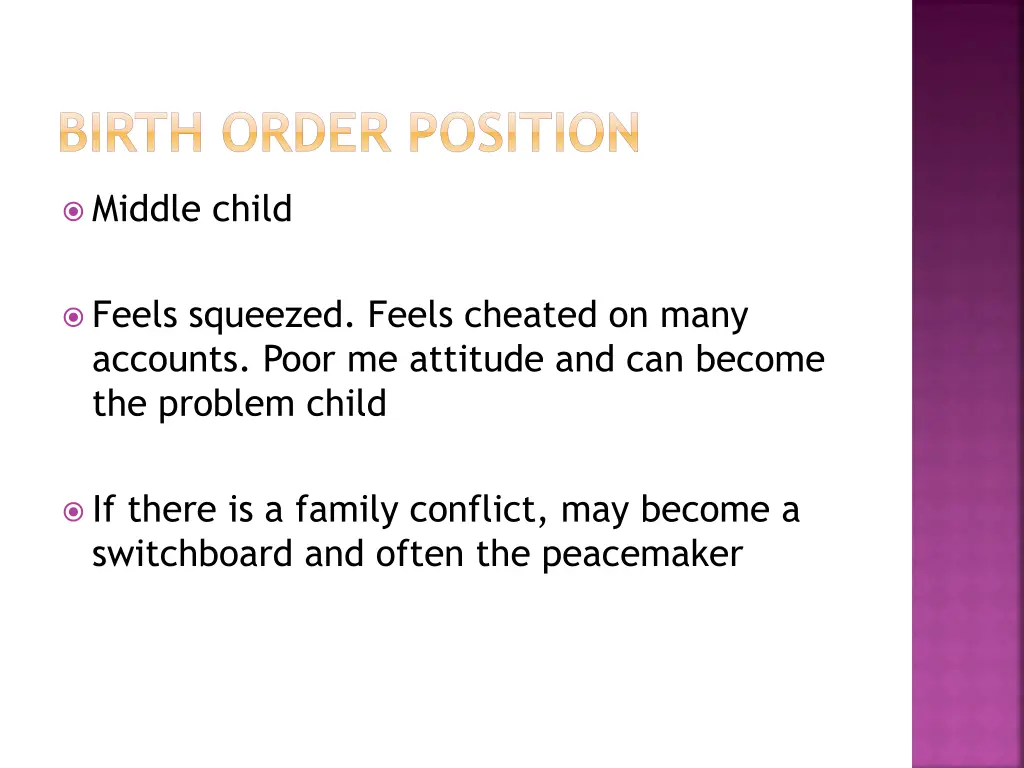 BIRTH ORDER POSITION

Middle child

Feels squeezed. Feels cheated on many accounts. Poor me attitude and can become the problem child

If there is a family conflict, may become a switchboard and often the peacemaker